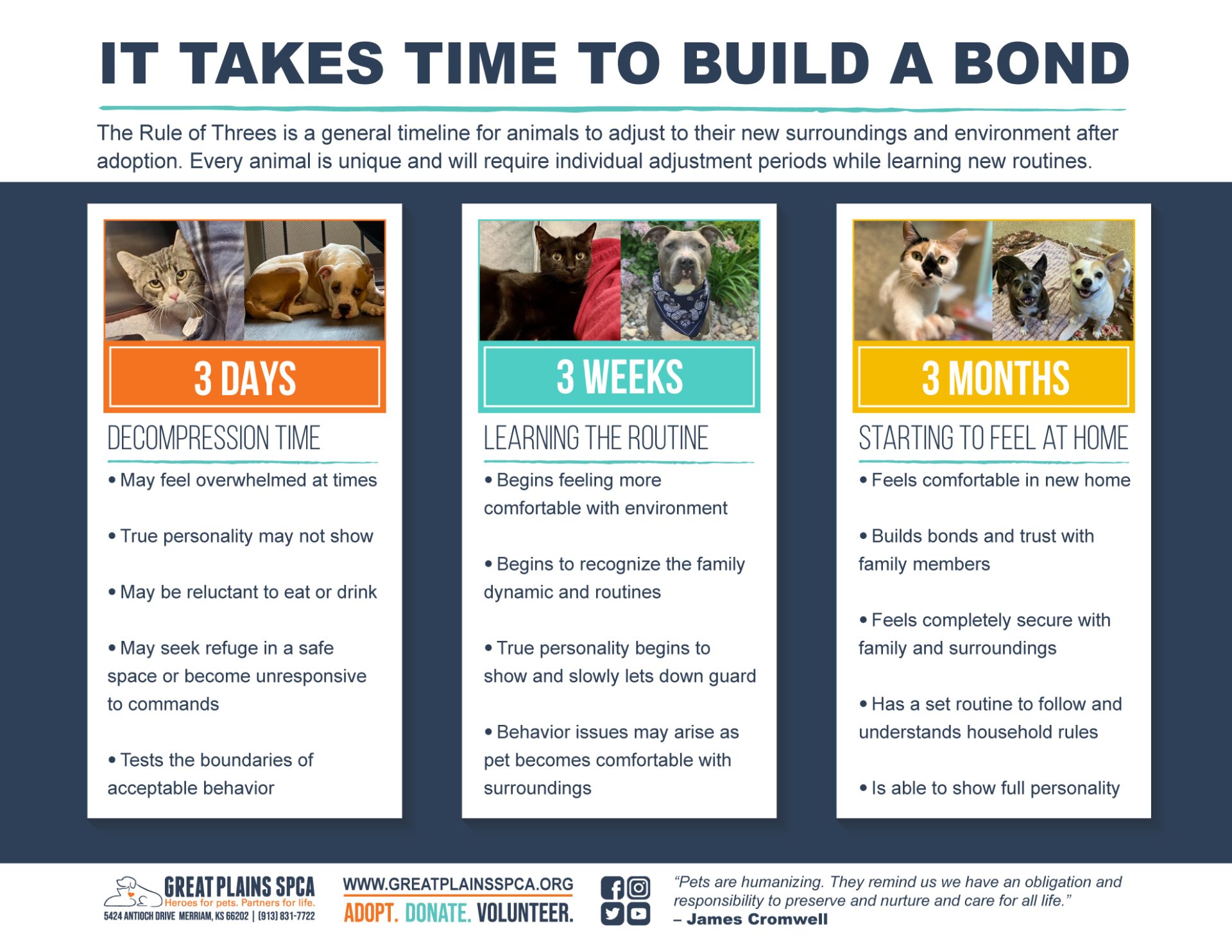 IT TAKES TIME TO BUILD A BOND

The Rule of Threes is a general timeline for animals to adjust to their new surroundings and environment after adoption. Every animal is unique and will require individual adjustment periods while learning new routines.

3 DAYS

DECOMPRESSION TIME

• May feel overwhelmed at times

• True personality may not show

• May be reluctant to eat or drink

• May seek refuge in a safe space or become unresponsive to commands

• Tests the boundaries of acceptable behavior

3 WEEKS

LEARNING THE ROUTINE

• Begins feeling more comfortable with environment

• Begins to recognize the family dynamic and routines

• True personality begins to show and slowly lets down guard

• Behavior issues may arise as pet becomes comfortable with surroundings

3 MONTHS

STARTING TO FEEL AT HOME

• Feels comfortable in new home

• Builds bonds and trust with family members

• Feels completely secure with family and surroundings

• Has a set routine to follow and understands household rules

• Is able to show full personality

GREAT PLAINS SPCA
Heroes for pets. Partners for life.
5424 ANTIOCH DRIVE MERRIAM, KS 66202 | (913) 831-7722

WWW.GREATPLAINSSPCA.ORG
ADOPT. DONATE. VOLUNTEER.

"Pets are humanizing. They remind us we have an obligation and responsibility to preserve and nurture and care for all life."
– James Cromwell